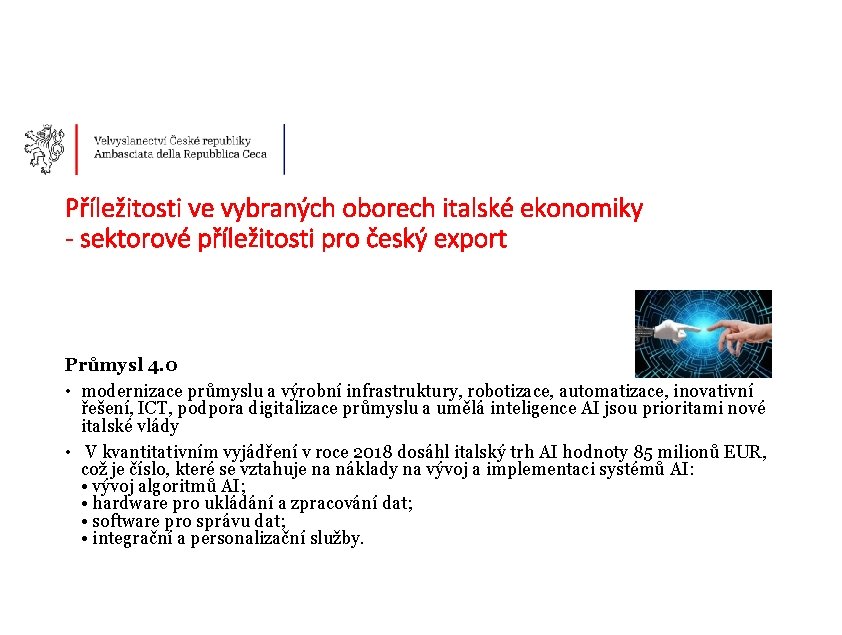 Velvyslanectví České republiky
Ambasciata della Repubblica Ceca

Příležitosti ve vybraných oborech italské ekonomiky
- sektorové příležitosti pro český export

Průmysl 4.0

• modernizace průmyslu a výrobní infrastruktury, robotizace, automatizace, inovativní řešení, ICT, podpora digitalizace průmyslu a umělá inteligence AI jsou prioritami nové italské vlády

• V kvantitativním vyjádření v roce 2018 dosáhl italský trh AI hodnoty 85 milionů EUR, což je číslo, které se vztahuje na náklady na vývoj a implementaci systémů AI:
• vývoj algoritmů AI;
• hardware pro ukládání a zpracování dat;
• software pro správu dat;
• integrační a personalizační služby.